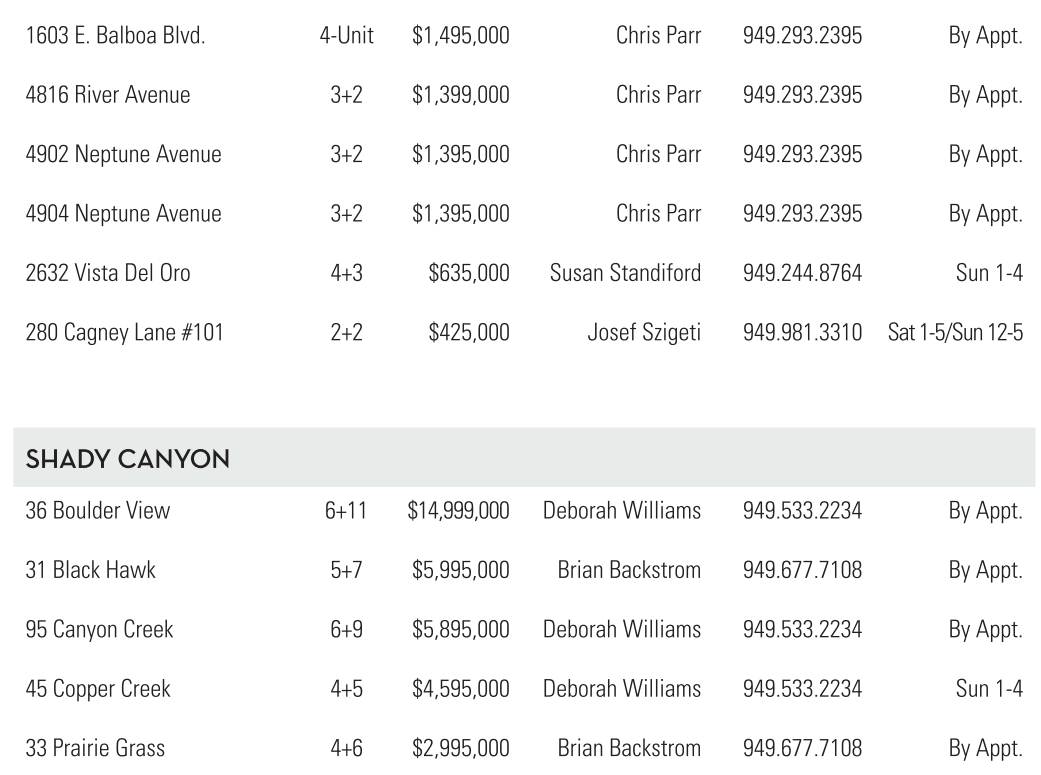 | 1603 E. Balboa Blvd. | 4-Unit | $1,495,000 | Chris Parr | 949.293.2395 | By Appt. |
|---|---|---|---|---|---|
| 4816 River Avenue | 3+2 | $1,399,000 | Chris Parr | 949.293.2395 | By Appt. |
| 4902 Neptune Avenue | 3+2 | $1,395,000 | Chris Parr | 949.293.2395 | By Appt. |
| 4904 Neptune Avenue | 3+2 | $1,395,000 | Chris Parr | 949.293.2395 | By Appt. |
| 2632 Vista Del Oro | 4+3 | $635,000 | Susan Standiford | 949.244.8764 | Sun 1-4 |
| 280 Cagney Lane #101 | 2+2 | $425,000 | Josef Szigeti | 949.981.3310 | Sat 1-5/Sun 12-5 |

SHADY CANYON

| 36 Boulder View | 6+11 | $14,999,000 | Deborah Williams | 949.533.2234 | By Appt. |
|---|---|---|---|---|---|
| 31 Black Hawk | 5+7 | $5,995,000 | Brian Backstrom | 949.677.7108 | By Appt. |
| 95 Canyon Creek | 6+9 | $5,895,000 | Deborah Williams | 949.533.2234 | By Appt. |
| 45 Copper Creek | 4+5 | $4,595,000 | Deborah Williams | 949.533.2234 | Sun 1-4 |
| 33 Prairie Grass | 4+6 | $2,995,000 | Brian Backstrom | 949.677.7108 | By Appt. |